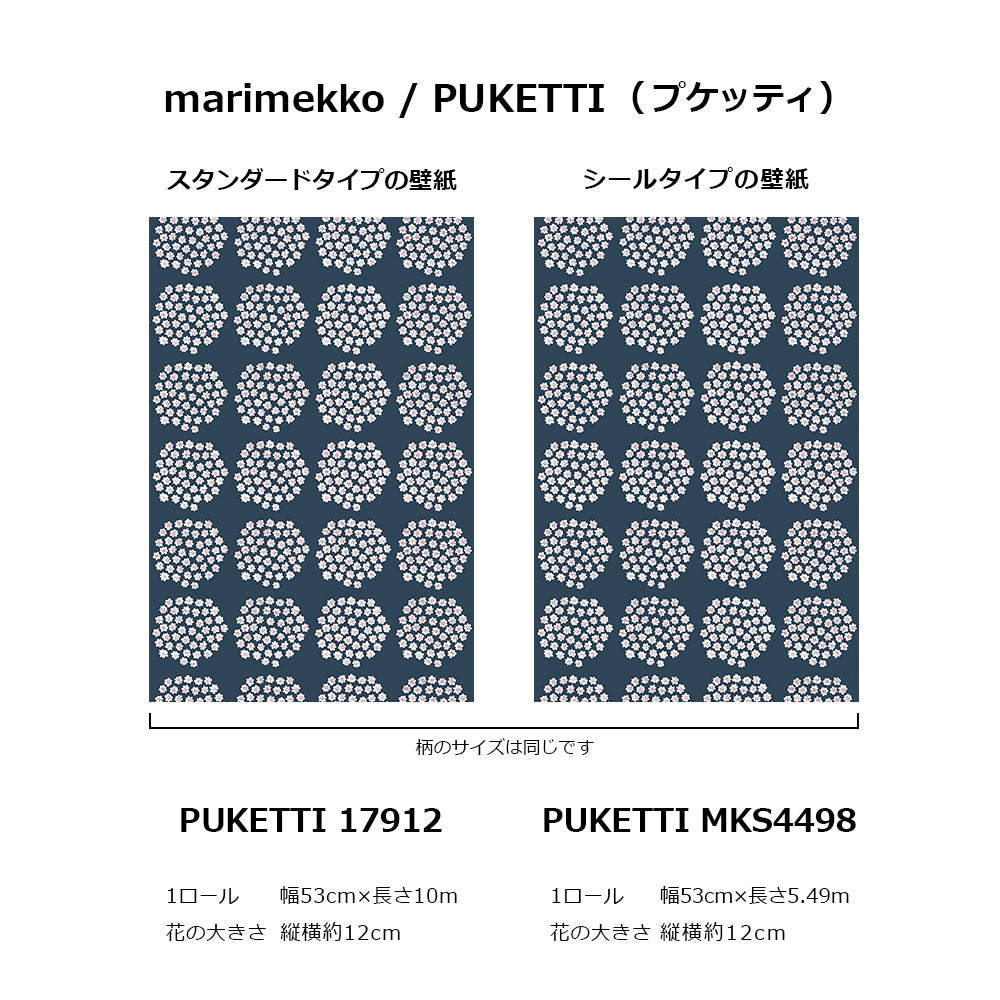 marimekko / PUKETTI（プケッティ）

スタンダードタイプの壁紙

シールタイプの壁紙

柄のサイズは同じです

PUKETTI 17912

1ロール　幅53cm×長さ10m
花の大きさ　縦横約12cm

PUKETTI MKS4498

1ロール　幅53cm×長さ5.49m
花の大きさ　縦横約12cm